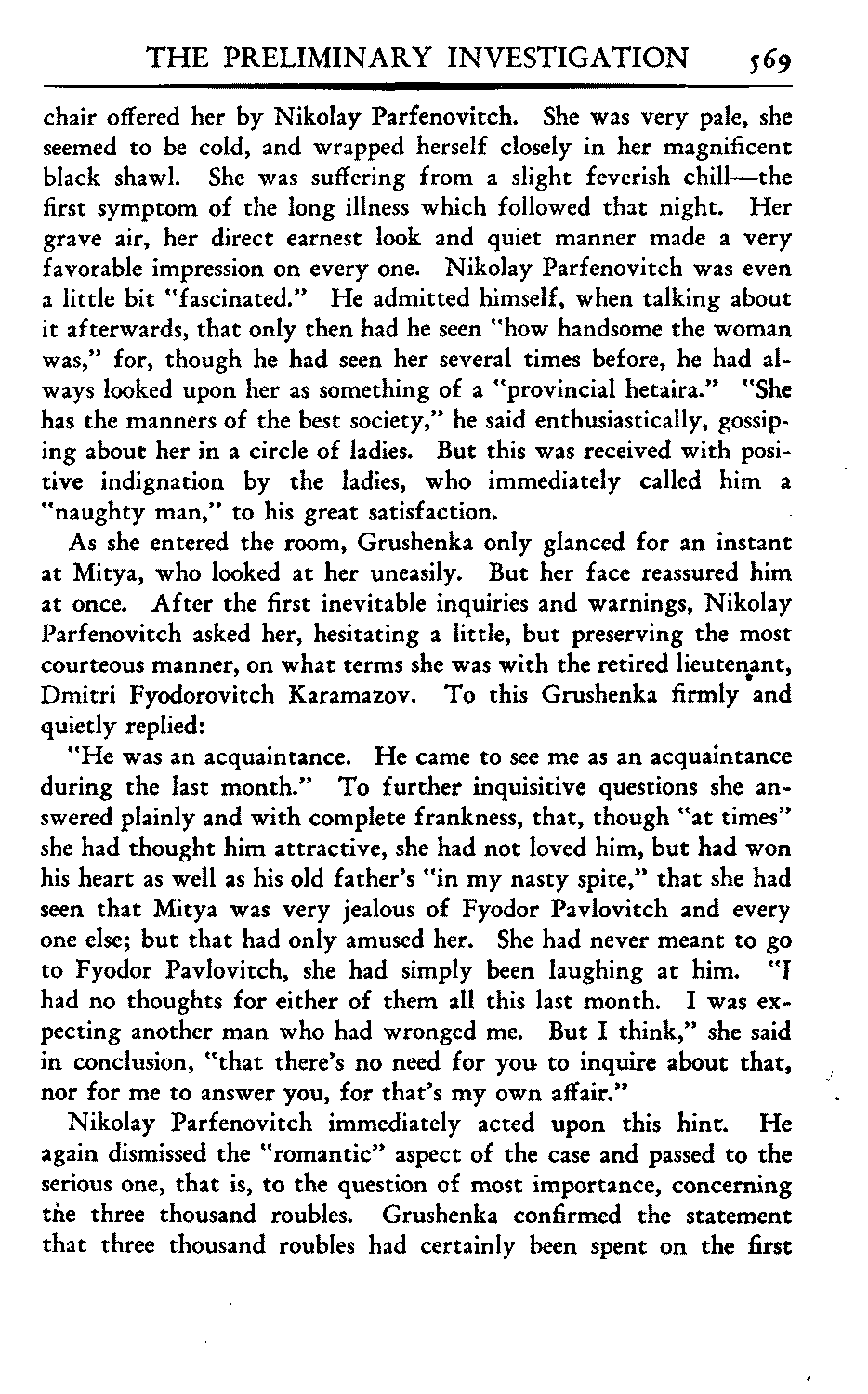 THE PRELIMINARY INVESTIGATION 569

chair offered her by Nikolay Parfenovitch. She was very pale, she seemed to be cold, and wrapped herself closely in her magnificent black shawl. She was suffering from a slight feverish chill—the first symptom of the long illness which followed that night. Her grave air, her direct earnest look and quiet manner made a very favorable impression on every one. Nikolay Parfenovitch was even a little bit "fascinated." He admitted himself, when talking about it afterwards, that only then had he seen "how handsome the woman was," for, though he had seen her several times before, he had always looked upon her as something of a "provincial hetaira." "She has the manners of the best society," he said enthusiastically, gossiping about her in a circle of ladies. But this was received with positive indignation by the ladies, who immediately called him a "naughty man," to his great satisfaction.

As she entered the room, Grushenka only glanced for an instant at Mitya, who looked at her uneasily. But her face reassured him at once. After the first inevitable inquiries and warnings, Nikolay Parfenovitch asked her, hesitating a little, but preserving the most courteous manner, on what terms she was with the retired lieutenant, Dmitri Fyodorovitch Karamazov. To this Grushenka firmly and quietly replied:

"He was an acquaintance. He came to see me as an acquaintance during the last month." To further inquisitive questions she answered plainly and with complete frankness, that, though "at times" she had thought him attractive, she had not loved him, but had won his heart as well as his old father's "in my nasty spite," that she had seen that Mitya was very jealous of Fyodor Pavlovitch and every one else; but that had only amused her. She had never meant to go to Fyodor Pavlovitch, she had simply been laughing at him. "I had no thoughts for either of them all this last month. I was expecting another man who had wronged me. But I think," she said in conclusion, "that there's no need for you to inquire about that, nor for me to answer you, for that's my own affair."

Nikolay Parfenovitch immediately acted upon this hint. He again dismissed the "romantic" aspect of the case and passed to the serious one, that is, to the question of most importance, concerning the three thousand roubles. Grushenka confirmed the statement that three thousand roubles had certainly been spent on the first